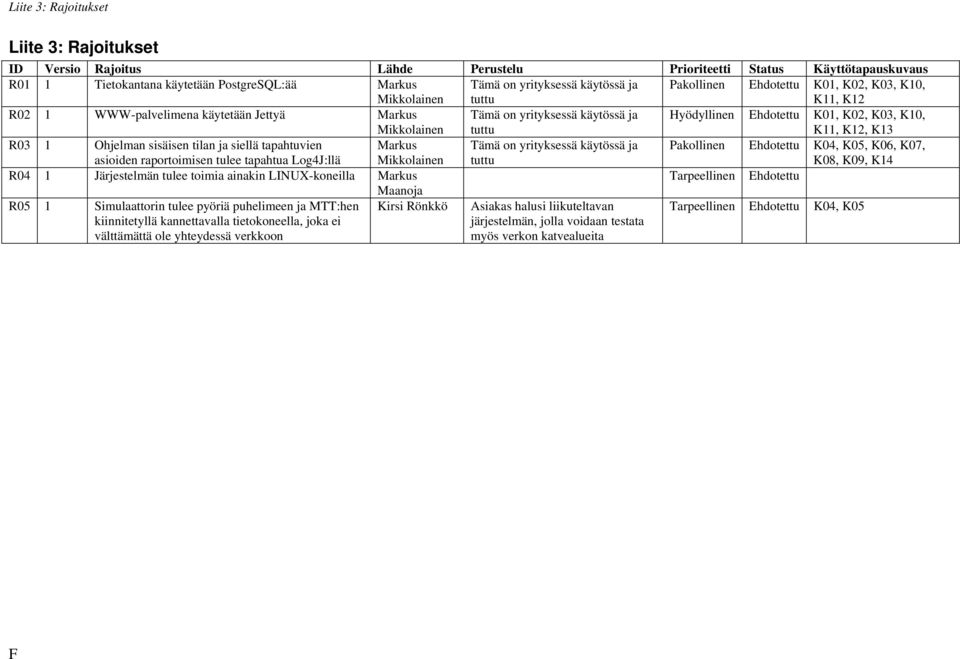 Liite 3: Rajoitukset

Liite 3: Rajoitukset

| ID | Versio | Rajoitus | Lähde | Perustelu | Prioriteetti | Status | Käyttötapauskuvaus |
|---|---|---|---|---|---|---|---|
| R01 | 1 | Tietokantana käytetään PostgreSQL:ää | Markus Mikkolainen | Tämä on yrityksessä käytössä ja tuttu | Pakollinen | Ehdotettu | K01, K02, K03, K10, K11, K12 |
| R02 | 1 | WWW-palvelimena käytetään Jettyä | Markus Mikkolainen | Tämä on yrityksessä käytössä ja tuttu | Hyödyllinen | Ehdotettu | K01, K02, K03, K10, K11, K12, K13 |
| R03 | 1 | Ohjelman sisäisen tilan ja siellä tapahtuvien asioiden raportoimisen tulee tapahtua Log4J:llä | Markus Mikkolainen | Tämä on yrityksessä käytössä ja tuttu | Pakollinen | Ehdotettu | K04, K05, K06, K07, K08, K09, K14 |
| R04 | 1 | Järjestelmän tulee toimia ainakin LINUX-koneilla | Markus Maanoja | | Tarpeellinen | Ehdotettu | |
| R05 | 1 | Simulaattorin tulee pyöriä puhelimeen ja MTT:hen kiinnitetyllä kannettavalla tietokoneella, joka ei välttämättä ole yhteydessä verkkoon | Kirsi Rönkkö | Asiakas halusi liikuteltavan järjestelmän, jolla voidaan testata myös verkon katvealueita | Tarpeellinen | Ehdotettu | K04, K05 |

F